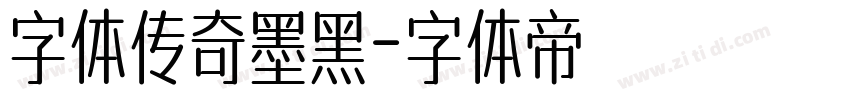 字体传奇墨黑-字体帝

www.zi ti di.com